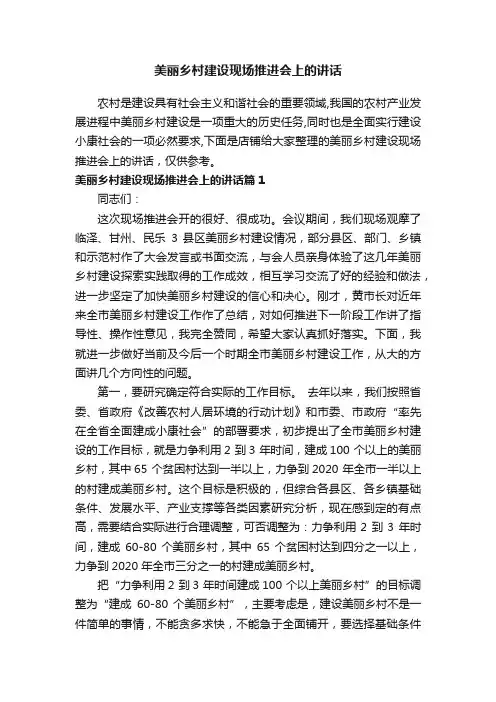 美丽乡村建设现场推进会上的讲话

农村是建设具有社会主义和谐社会的重要领域,我国的农村产业发展进程中美丽乡村建设是一项重大的历史任务,同时也是全面实行建设小康社会的一项必然要求,下面是店铺给大家整理的美丽乡村建设现场推进会上的讲话，仅供参考。

美丽乡村建设现场推进会上的讲话篇1

同志们：

这次现场推进会开的很好、很成功。会议期间，我们现场观摩了临泽、甘州、民乐 3 县区美丽乡村建设情况，部分县区、部门、乡镇和示范村作了大会发言或书面交流，与会人员亲身体验了这几年美丽乡村建设探索实践取得的工作成效，相互学习交流了好的经验和做法，进一步坚定了加快美丽乡村建设的信心和决心。刚才，黄市长对近年来全市美丽乡村建设工作作了总结，对如何推进下一阶段工作讲了指导性、操作性意见，我完全赞同，希望大家认真抓好落实。下面，我就进一步做好当前及今后一个时期全市美丽乡村建设工作，从大的方面讲几个方向性的问题。

第一，要研究确定符合实际的工作目标。 去年以来，我们按照省委、省政府《改善农村人居环境的行动计划》和市委、市政府“率先在全省全面建成小康社会”的部署要求，初步提出了全市美丽乡村建设的工作目标，就是力争利用 2 到 3 年时间，建成 100 个以上的美丽乡村，其中 65 个贫困村达到一半以上，力争到 2020 年全市一半以上的村建成美丽乡村。这个目标是积极的，但综合各县区、各乡镇基础条件、发展水平、产业支撑等各类因素研究分析，现在感到定的有点高，需要结合实际进行合理调整，可否调整为：力争利用 2 到 3 年时间，建成 60-80 个美丽乡村，其中 65 个贫困村达到四分之一以上，力争到 2020 年全市三分之一的村建成美丽乡村。

把“力争利用 2 到 3 年时间建成 100 个以上美丽乡村”的目标调整为“建成 60-80 个美丽乡村”，主要考虑是，建设美丽乡村不是一件简单的事情，不能贪多求快，不能急于全面铺开，要选择基础条件